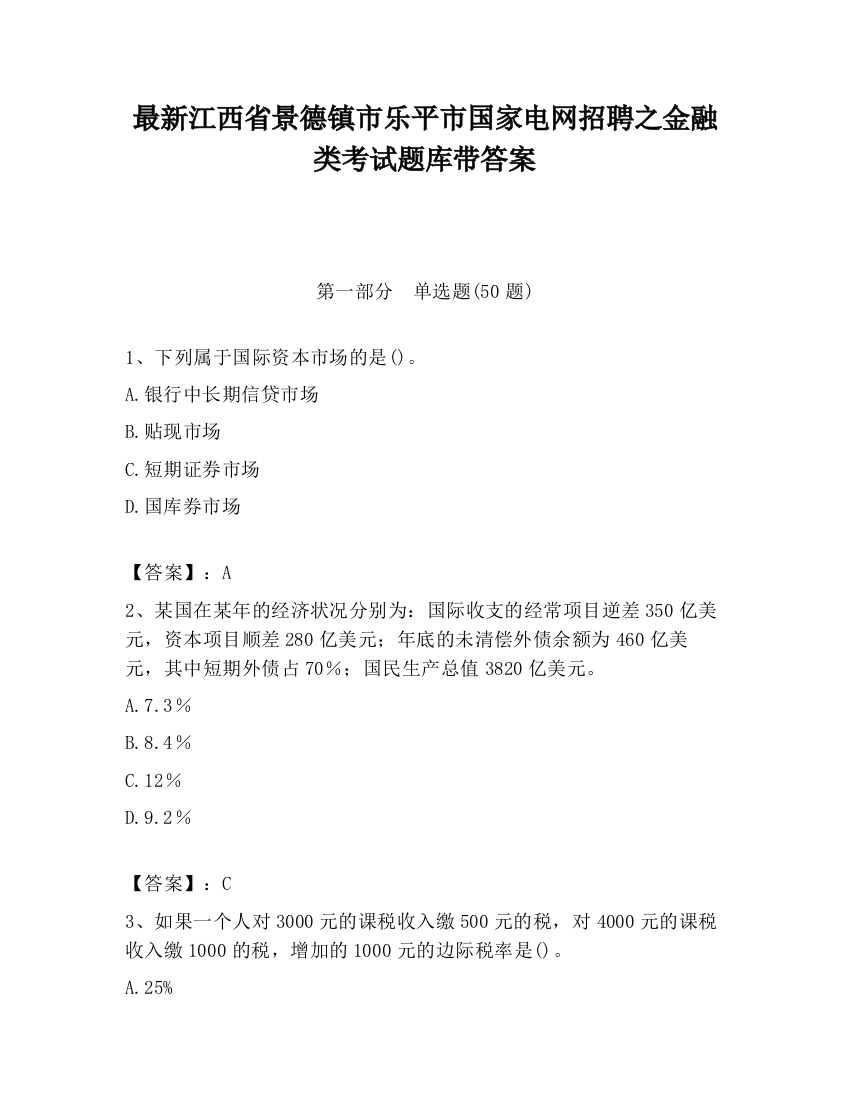 最新江西省景德镇市乐平市国家电网招聘之金融类考试题库带答案

第一部分　单选题(50 题)

1、下列属于国际资本市场的是()。

A.银行中长期信贷市场

B.贴现市场

C.短期证券市场

D.国库券市场

【答案】：A

2、某国在某年的经济状况分别为：国际收支的经常项目逆差 350 亿美元，资本项目顺差 280 亿美元；年底的未清偿外债余额为 460 亿美元，其中短期外债占 70%；国民生产总值 3820 亿美元。

A.7.3％

B.8.4％

C.12％

D.9.2％

【答案】：C

3、如果一个人对 3000 元的课税收入缴 500 元的税，对 4000 元的课税收入缴 1000 的税，增加的 1000 元的边际税率是()。

A.25%